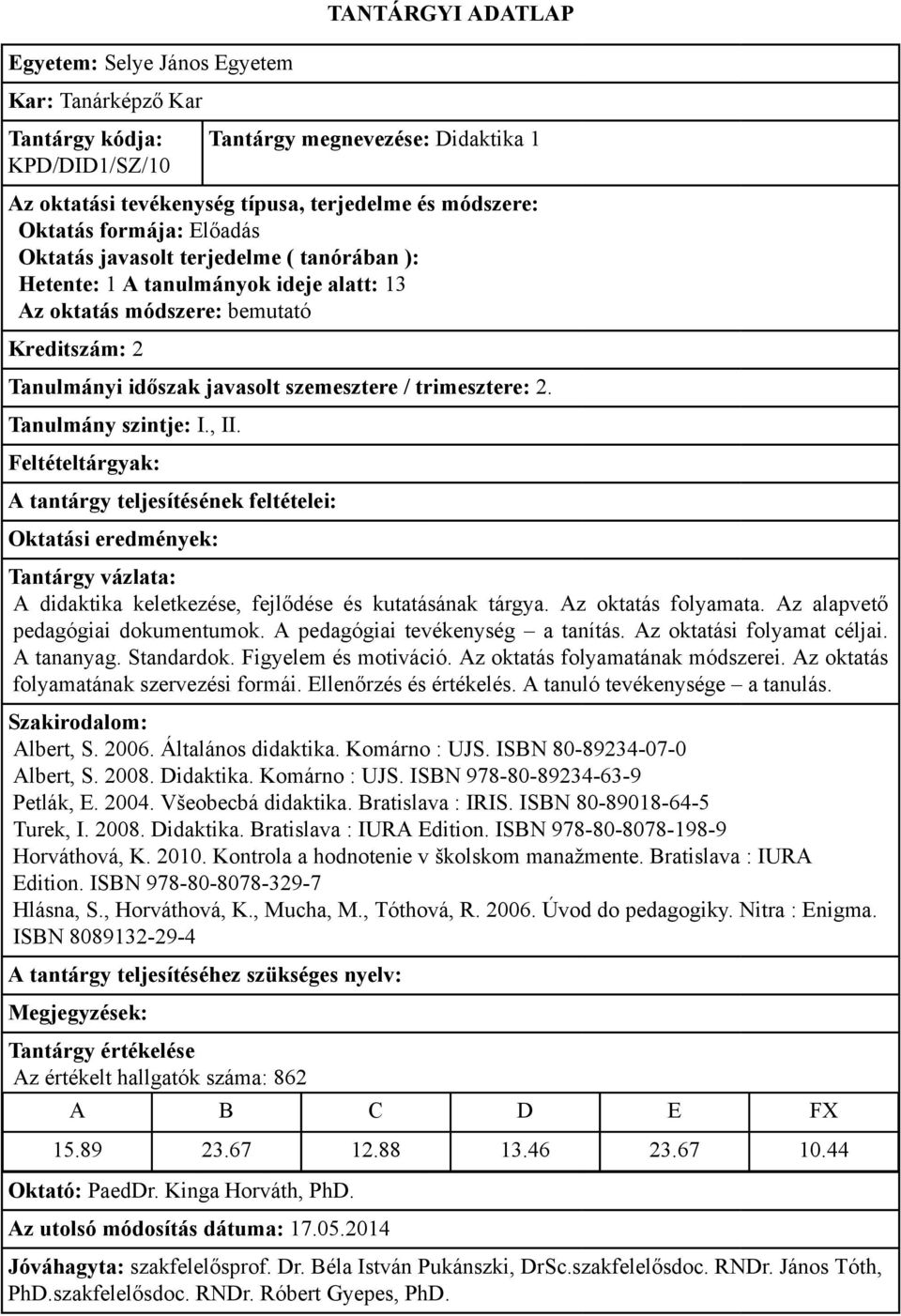 TANTÁRGYI ADATLAP

Egyetem: Selye János Egyetem

Kar: Tanárképző Kar

Tantárgy kódja: KPD/DID1/SZ/10

Tantárgy megnevezése: Didaktika 1

Az oktatási tevékenység típusa, terjedelme és módszere:
Oktatás formája: Előadás
Oktatás javasolt terjedelme ( tanórában ):
Hetente: 1 A tanulmányok ideje alatt: 13
Az oktatás módszere: bemutató

Kreditszám: 2

Tanulmányi időszak javasolt szemesztere / trimesztere: 2.

Tanulmány szintje: I., II.

Feltételtárgyak:

A tantárgy teljesítésének feltételei:

Oktatási eredmények:

Tantárgy vázlata:
A didaktika keletkezése, fejlődése és kutatásának tárgya. Az oktatás folyamata. Az alapvető pedagógiai dokumentumok. A pedagógiai tevékenység – a tanítás. Az oktatási folyamat céljai. A tananyag. Standardok. Figyelem és motiváció. Az oktatás folyamatának módszerei. Az oktatás folyamatának szervezési formái. Ellenőrzés és értékelés. A tanuló tevékenysége – a tanulás.

Szakirodalom:
Albert, S. 2006. Általános didaktika. Komárno : UJS. ISBN 80-89234-07-0
Albert, S. 2008. Didaktika. Komárno : UJS. ISBN 978-80-89234-63-9
Petlák, E. 2004. Všeobecbá didaktika. Bratislava : IRIS. ISBN 80-89018-64-5
Turek, I. 2008. Didaktika. Bratislava : IURA Edition. ISBN 978-80-8078-198-9
Horváthová, K. 2010. Kontrola a hodnotenie v školskom manažmente. Bratislava : IURA Edition. ISBN 978-80-8078-329-7
Hlásna, S., Horváthová, K., Mucha, M., Tóthová, R. 2006. Úvod do pedagogiky. Nitra : Enigma. ISBN 8089132-29-4

A tantárgy teljesítéséhez szükséges nyelv:

Megjegyzések:

Tantárgy értékelése
Az értékelt hallgatók száma: 862

| A | B | C | D | E | FX |
|---|---|---|---|---|---|
| 15.89 | 23.67 | 12.88 | 13.46 | 23.67 | 10.44 |

Oktató: PaedDr. Kinga Horváth, PhD.

Az utolsó módosítás dátuma: 17.05.2014

Jóváhagyta: szakfelelősprof. Dr. Béla István Pukánszki, DrSc.szakfelelősdoc. RNDr. János Tóth, PhD.szakfelelősdoc. RNDr. Róbert Gyepes, PhD.